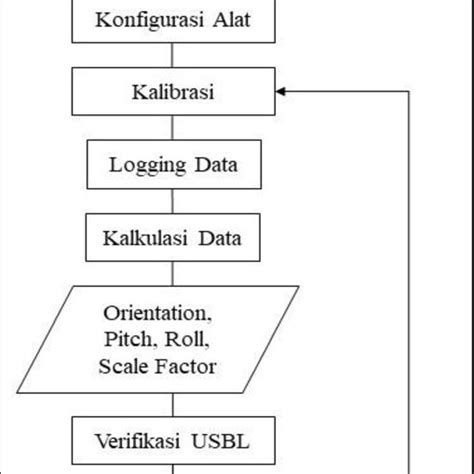 Konfigurasi Alat

Kalibrasi

Logging Data

Kalkulasi Data

Orientation, Pitch, Roll, Scale Factor

Verifikasi USBL